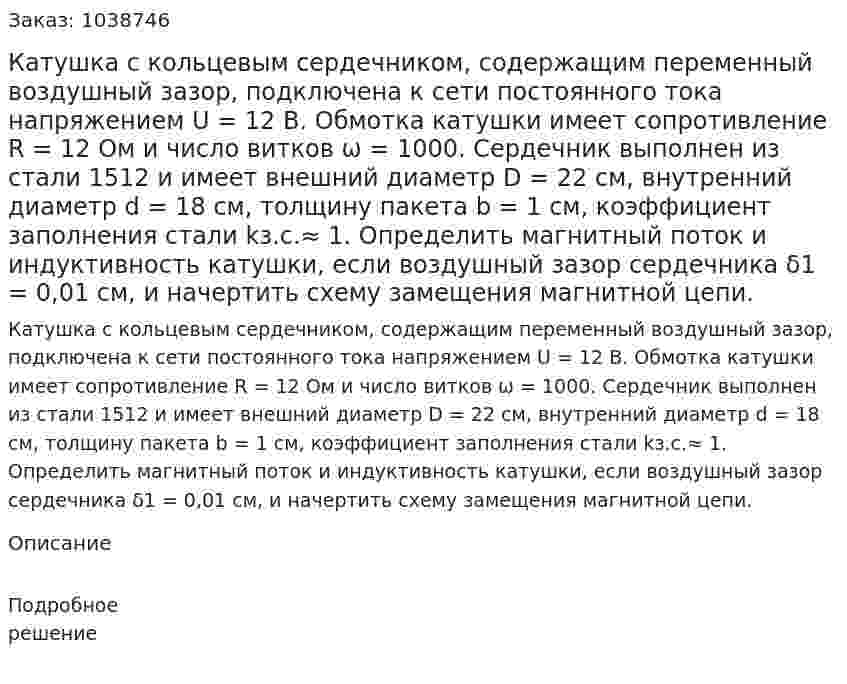 Заказ: 1038746

Катушка с кольцевым сердечником, содержащим переменный воздушный зазор, подключена к сети постоянного тока напряжением U = 12 В. Обмотка катушки имеет сопротивление R = 12 Ом и число витков ω = 1000. Сердечник выполнен из стали 1512 и имеет внешний диаметр D = 22 см, внутренний диаметр d = 18 см, толщину пакета b = 1 см, коэффициент заполнения стали kз.с.≈ 1. Определить магнитный поток и индуктивность катушки, если воздушный зазор сердечника δ1 = 0,01 см, и начертить схему замещения магнитной цепи.

Катушка с кольцевым сердечником, содержащим переменный воздушный зазор, подключена к сети постоянного тока напряжением U = 12 В. Обмотка катушки имеет сопротивление R = 12 Ом и число витков ω = 1000. Сердечник выполнен из стали 1512 и имеет внешний диаметр D = 22 см, внутренний диаметр d = 18 см, толщину пакета b = 1 см, коэффициент заполнения стали kз.с.≈ 1. Определить магнитный поток и индуктивность катушки, если воздушный зазор сердечника δ1 = 0,01 см, и начертить схему замещения магнитной цепи.

Описание

Подробное решение